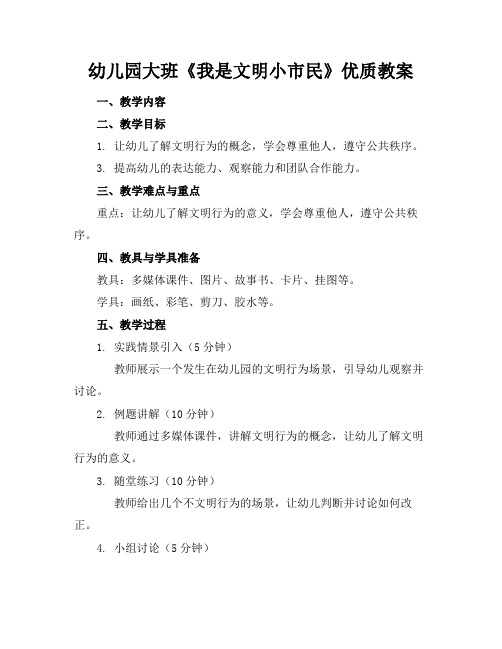 幼儿园大班《我是文明小市民》优质教案

一、教学内容

二、教学目标

1. 让幼儿了解文明行为的概念，学会尊重他人，遵守公共秩序。

3. 提高幼儿的表达能力、观察能力和团队合作能力。

三、教学难点与重点

重点：让幼儿了解文明行为的意义，学会尊重他人，遵守公共秩序。

四、教具与学具准备

教具：多媒体课件、图片、故事书、卡片、挂图等。

学具：画纸、彩笔、剪刀、胶水等。

五、教学过程

1. 实践情景引入（5 分钟）

教师展示一个发生在幼儿园的文明行为场景，引导幼儿观察并讨论。

2. 例题讲解（10 分钟）

教师通过多媒体课件，讲解文明行为的概念，让幼儿了解文明行为的意义。

3. 随堂练习（10 分钟）

教师给出几个不文明行为的场景，让幼儿判断并讨论如何改正。

4. 小组讨论（5 分钟）